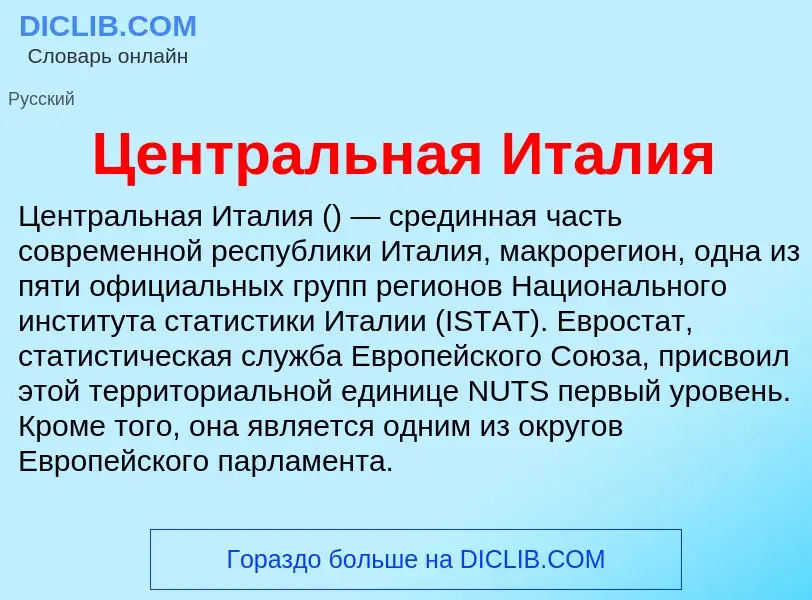 DICLIB.COM
Словарь онлайн

Русский

Центральная Италия

Центральная Италия () — срединная часть современной республики Италия, макрорегион, одна из пяти официальных групп регионов Национального института статистики Италии (ISTAT). Евростат, статистическая служба Европейского Союза, присвоил этой территориальной единице NUTS первый уровень. Кроме того, она является одним из округов Европейского парламента.

Гораздо больше на DICLIB.COM